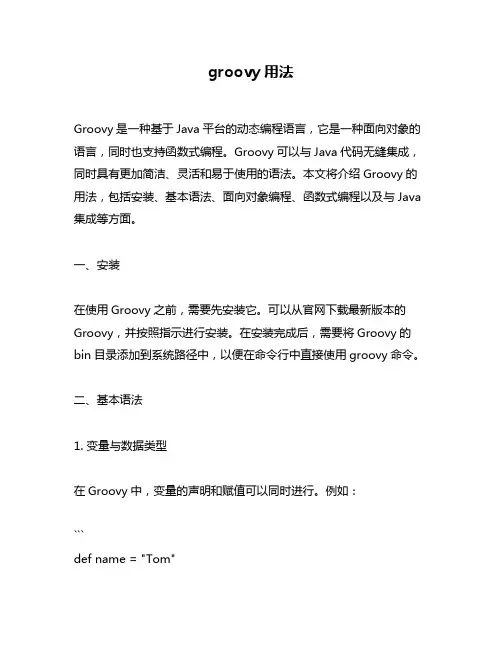 groovy 用法

Groovy 是一种基于 Java 平台的动态编程语言，它是一种面向对象的语言，同时也支持函数式编程。Groovy 可以与 Java 代码无缝集成，同时具有更加简洁、灵活和易于使用的语法。本文将介绍 Groovy 的用法，包括安装、基本语法、面向对象编程、函数式编程以及与 Java 集成等方面。

一、安装

在使用 Groovy 之前，需要先安装它。可以从官网下载最新版本的 Groovy，并按照指示进行安装。在安装完成后，需要将 Groovy 的 bin 目录添加到系统路径中，以便在命令行中直接使用 groovy 命令。

二、基本语法

1. 变量与数据类型

在 Groovy 中，变量的声明和赋值可以同时进行。例如：

```

def name = "Tom"